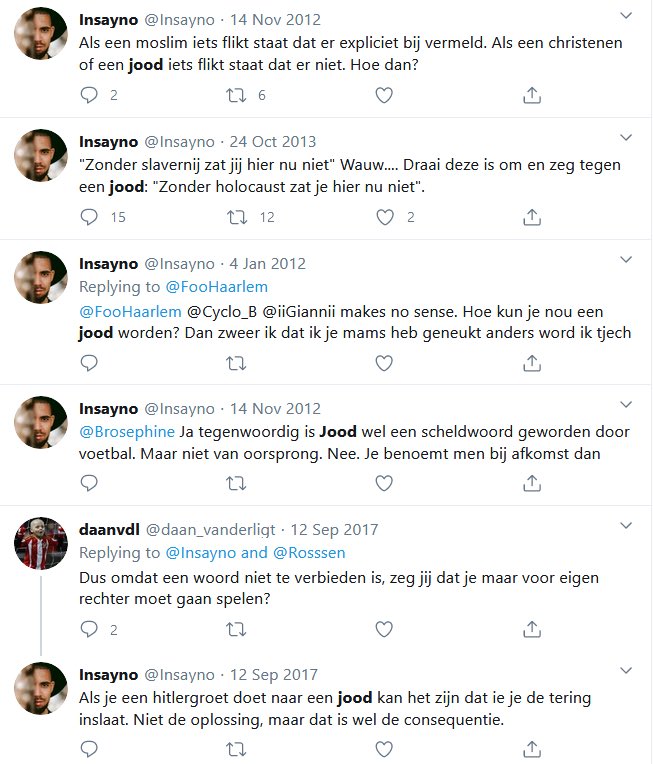 Insayno @Insayno · 14 Nov 2012
Als een moslim iets flikt staat dat er expliciet bij vermeld. Als een christenen of een jood iets flikt staat dat er niet. Hoe dan?

2 6

Insayno @Insayno · 24 Oct 2013
"Zonder slavernij zat jij hier nu niet" Wauw.... Draai deze is om en zeg tegen een jood: "Zonder holocaust zat je hier nu niet".

15 12 2

Insayno @Insayno · 4 Jan 2012
Replying to @FooHaarlem
@FooHaarlem @Cyclo_B @iiGiannii makes no sense. Hoe kun je nou een jood worden? Dan zweer ik dat ik je mams heb geneukt anders word ik tjech

Insayno @Insayno · 14 Nov 2012
@Brosephine Ja tegenwoordig is Jood wel een scheldwoord geworden door voetbal. Maar niet van oorsprong. Nee. Je benoemt men bij afkomst dan

daanvdl @daan_vanderligt · 12 Sep 2017
Replying to @Insayno and @Rosssen
Dus omdat een woord niet te verbieden is, zeg jij dat je maar voor eigen rechter moet gaan spelen?

2

Insayno @Insayno · 12 Sep 2017
Als je een hitlergroet doet naar een jood kan het zijn dat ie je de tering inslaat. Niet de oplossing, maar dat is wel de consequentie.